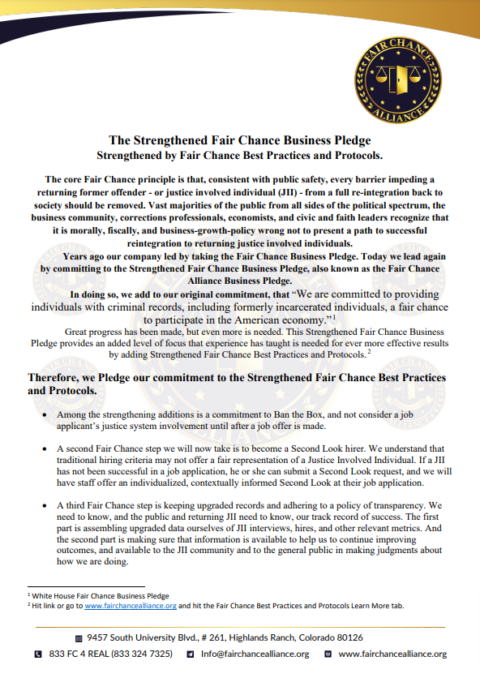 FAIR CHANCE ALLIANCE

The Strengthened Fair Chance Business Pledge
Strengthened by Fair Chance Best Practices and Protocols.

The core Fair Chance principle is that, consistent with public safety, every barrier impeding a returning former offender - or justice involved individual (JII) - from a full re-integration back to society should be removed. Vast majorities of the public from all sides of the political spectrum, the business community, corrections professionals, economists, and civic and faith leaders recognize that it is morally, fiscally, and business-growth-policy wrong not to present a path to successful reintegration to returning justice involved individuals.

Years ago our company led by taking the Fair Chance Business Pledge. Today we lead again by committing to the Strengthened Fair Chance Business Pledge, also known as the Fair Chance Alliance Business Pledge.

In doing so, we add to our original commitment, that "We are committed to providing individuals with criminal records, including formerly incarcerated individuals, a fair chance to participate in the American economy."$^1$

Great progress has been made, but even more is needed. This Strengthened Fair Chance Business Pledge provides an added level of focus that experience has taught is needed for ever more effective results by adding Strengthened Fair Chance Best Practices and Protocols.$^2$

Therefore, we Pledge our commitment to the Strengthened Fair Chance Best Practices and Protocols.

• Among the strengthening additions is a commitment to Ban the Box, and not consider a job applicant's justice system involvement until after a job offer is made.

• A second Fair Chance step we will now take is to become a Second Look hirer. We understand that traditional hiring criteria may not offer a fair representation of a Justice Involved Individual. If a JII has not been successful in a job application, he or she can submit a Second Look request, and we will have staff offer an individualized, contextually informed Second Look at their job application.

• A third Fair Chance step is keeping upgraded records and adhering to a policy of transparency. We need to know, and the public and returning JII need to know, our track record of success. The first part is assembling upgraded data ourselves of JII interviews, hires, and other relevant metrics. And the second part is making sure that information is available to help us to continue improving outcomes, and available to the JII community and to the general public in making judgments about how we are doing.

$^1$ White House Fair Chance Business Pledge
$^2$ Hit link or go to www.fairchancealliance.org and hit the Fair Chance Best Practices and Protocols Learn More tab.

9457 South University Blvd., # 261, Highlands Ranch, Colorado 80126
833 FC 4 REAL (833 324 7325) Info@fairchancealliance.org www.fairchancealliance.org